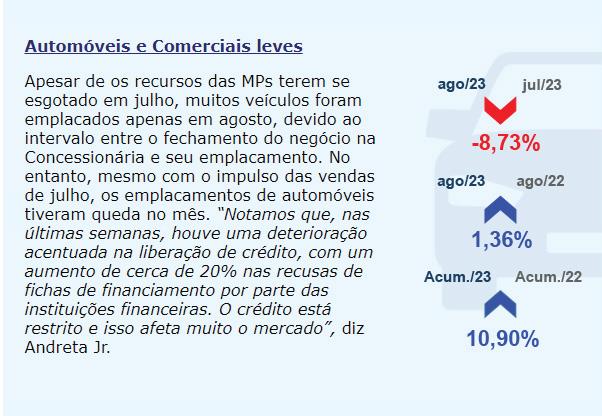 Automóveis e Comerciais leves

Apesar de os recursos das MPs terem se esgotado em julho, muitos veículos foram emplacados apenas em agosto, devido ao intervalo entre o fechamento do negócio na Concessionária e seu emplacamento. No entanto, mesmo com o impulso das vendas de julho, os emplacamentos de automóveis tiveram queda no mês. "Notamos que, nas últimas semanas, houve uma deterioração acentuada na liberação de crédito, com um aumento de cerca de 20% nas recusas de fichas de financiamento por parte das instituições financeiras. O crédito está restrito e isso afeta muito o mercado", diz Andreta Jr.

ago/23 jul/23
-8,73%

ago/23 ago/22
1,36%

Acum./23 Acum./22
10,90%